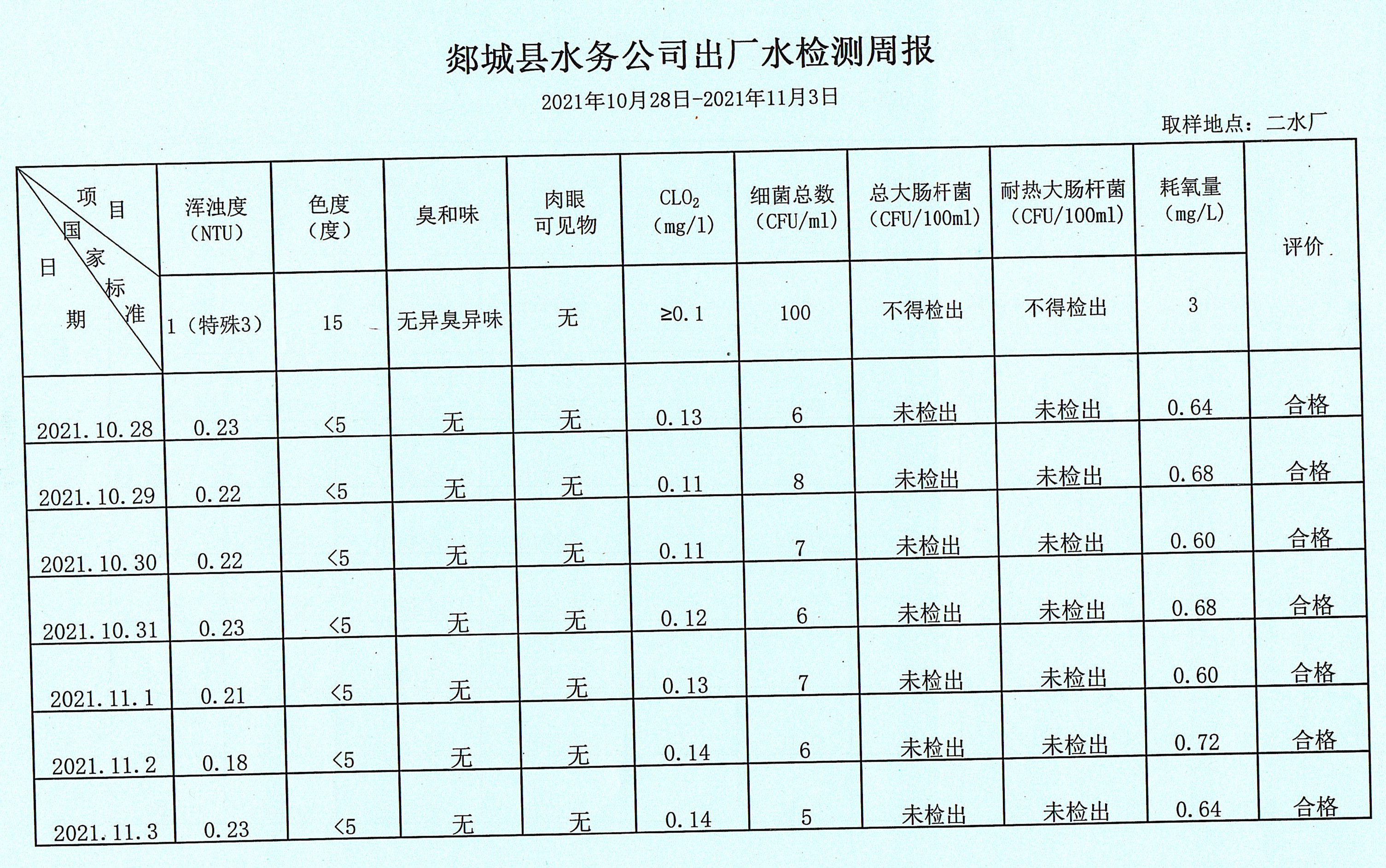 郯城县水务公司出厂水检测周报

2021年10月28日-2021年11月3日

取样地点：二水厂

| 项目 / 国家标准 / 日期 | 浑浊度（NTU） | 色度（度） | 臭和味 | 肉眼可见物 | $CLO_2$（mg/l） | 细菌总数（CFU/ml） | 总大肠杆菌（CFU/100ml） | 耐热大肠杆菌（CFU/100ml） | 耗氧量（mg/L） | 评价 |
|---|---|---|---|---|---|---|---|---|---|---|
| | 1（特殊3） | 15 | 无异臭异味 | 无 | ≥0.1 | 100 | 不得检出 | 不得检出 | 3 | |
| 2021.10.28 | 0.23 | <5 | 无 | 无 | 0.13 | 6 | 未检出 | 未检出 | 0.64 | 合格 |
| 2021.10.29 | 0.22 | <5 | 无 | 无 | 0.11 | 8 | 未检出 | 未检出 | 0.68 | 合格 |
| 2021.10.30 | 0.22 | <5 | 无 | 无 | 0.11 | 7 | 未检出 | 未检出 | 0.60 | 合格 |
| 2021.10.31 | 0.23 | <5 | 无 | 无 | 0.12 | 6 | 未检出 | 未检出 | 0.68 | 合格 |
| 2021.11.1 | 0.21 | <5 | 无 | 无 | 0.13 | 7 | 未检出 | 未检出 | 0.60 | 合格 |
| 2021.11.2 | 0.18 | <5 | 无 | 无 | 0.14 | 6 | 未检出 | 未检出 | 0.72 | 合格 |
| 2021.11.3 | 0.23 | <5 | 无 | 无 | 0.14 | 5 | 未检出 | 未检出 | 0.64 | 合格 |